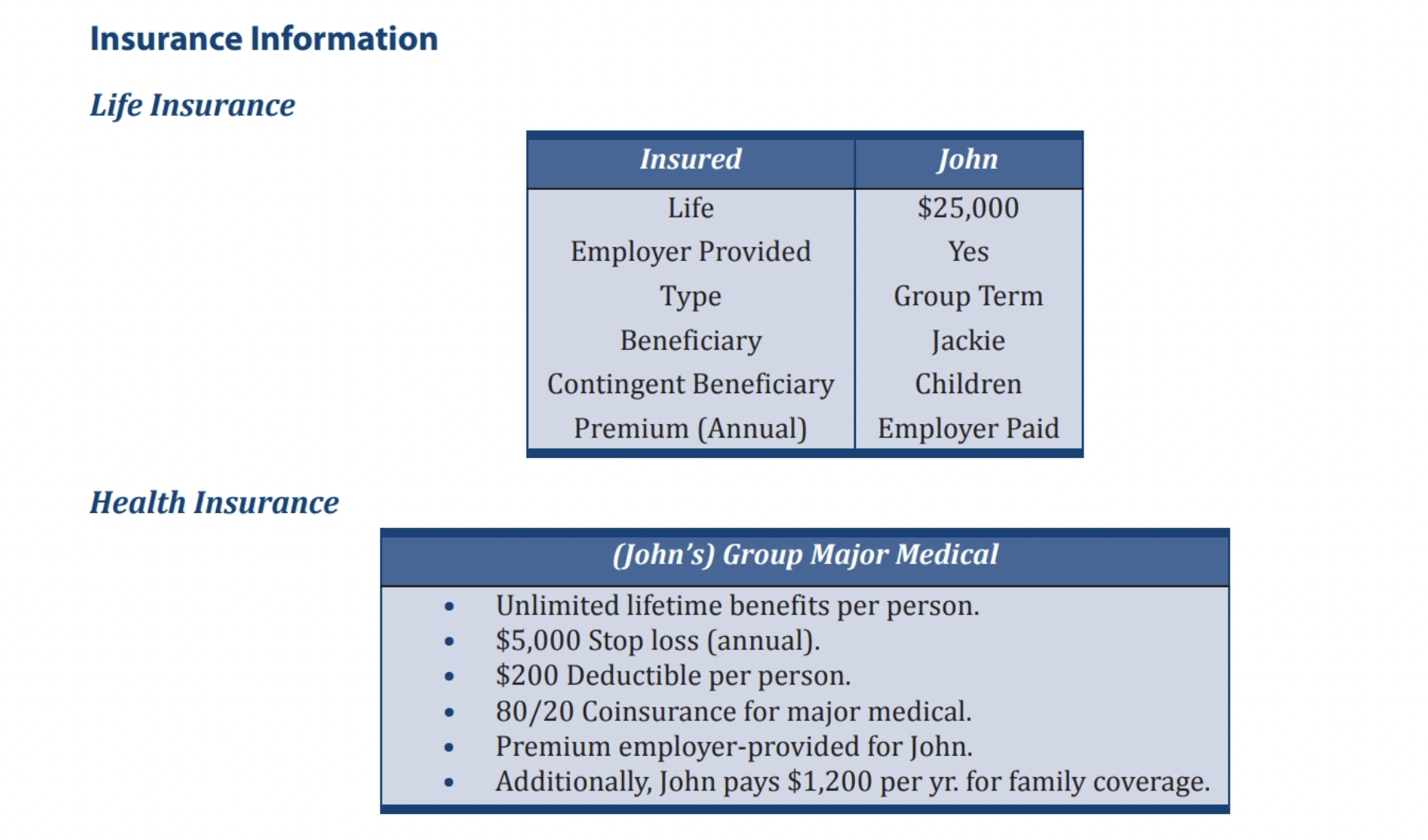 Insurance Information

Life Insurance

| Insured | John |
|---|---|
| Life | $25,000 |
| Employer Provided | Yes |
| Type | Group Term |
| Beneficiary | Jackie |
| Contingent Beneficiary | Children |
| Premium (Annual) | Employer Paid |

Health Insurance

(John's) Group Major Medical

• Unlimited lifetime benefits per person.
• $5,000 Stop loss (annual).
• $200 Deductible per person.
• 80/20 Coinsurance for major medical.
• Premium employer-provided for John.
• Additionally, John pays $1,200 per yr. for family coverage.